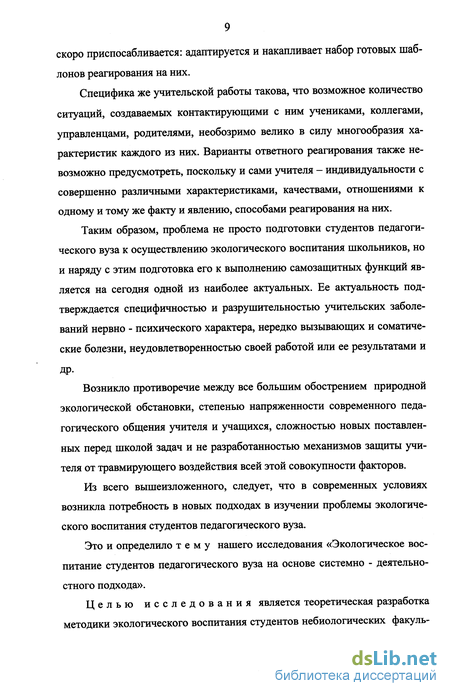 9

скоро приспосабливается: адаптируется и накапливает набор готовых шаблонов реагирования на них.

Специфика же учительской работы такова, что возможное количество ситуаций, создаваемых контактирующими с ним учениками, коллегами, управленцами, родителями, необозримо велико в силу многообразия характеристик каждого из них. Варианты ответного реагирования также невозможно предусмотреть, поскольку и сами учителя – индивидуальности с совершенно различными характеристиками, качествами, отношениями к одному и тому же факту и явлению, способами реагирования на них.

Таким образом, проблема не просто подготовки студентов педагогического вуза к осуществлению экологического воспитания школьников, но и наряду с этим подготовка его к выполнению самозащитных функций является на сегодня одной из наиболее актуальных. Ее актуальность подтверждается специфичностью и разрушительностью учительских заболеваний нервно - психического характера, нередко вызывающих и соматические болезни, неудовлетворенностью своей работой или ее результатами и др.

Возникло противоречие между все большим обострением природной экологической обстановки, степенью напряженности современного педагогического общения учителя и учащихся, сложностью новых поставленных перед школой задач и не разработанностью механизмов защиты учителя от травмирующего воздействия всей этой совокупности факторов.

Из всего вышеизложенного, следует, что в современных условиях возникла потребность в новых подходах в изучении проблемы экологического воспитания студентов педагогического вуза.

Это и определило т е м у нашего исследования «Экологическое воспитание студентов педагогического вуза на основе системно - деятельностного подхода».

Ц е л ь ю и с с л е д о в а н и я является теоретическая разработка методики экологического воспитания студентов небиологических факуль-

dsLib.net
библиотека диссертаций